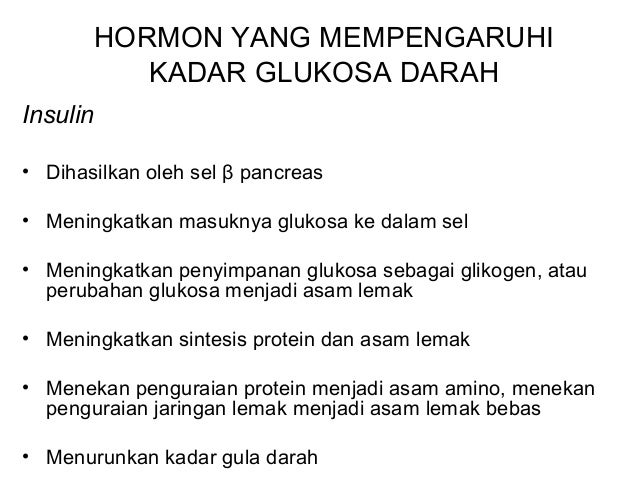 HORMON YANG MEMPENGARUHI KADAR GLUKOSA DARAH

Insulin

• Dihasilkan oleh sel β pancreas

• Meningkatkan masuknya glukosa ke dalam sel

• Meningkatkan penyimpanan glukosa sebagai glikogen, atau perubahan glukosa menjadi asam lemak

• Meningkatkan sintesis protein dan asam lemak

• Menekan penguraian protein menjadi asam amino, menekan penguraian jaringan lemak menjadi asam lemak bebas

• Menurunkan kadar gula darah